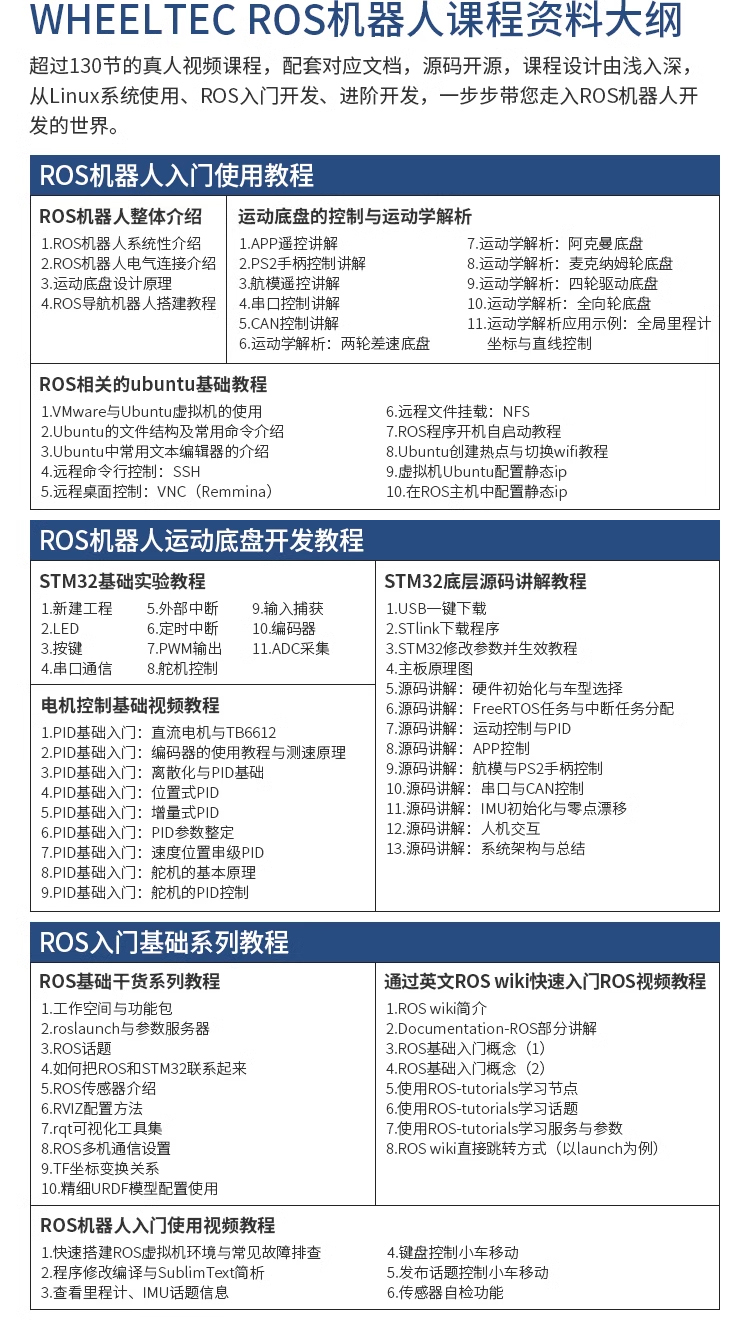 WHEELTEC ROS机器人课程资料大纲

超过130节的真人视频课程，配套对应文档，源码开源，课程设计由浅入深，从Linux系统使用、ROS入门开发、进阶开发，一步步带您走入ROS机器人开发的世界。

ROS机器人入门使用教程

ROS机器人整体介绍
1.ROS机器人系统性介绍
2.ROS机器人电气连接介绍
3.运动底盘设计原理
4.ROS导航机器人搭建教程

运动底盘的控制与运动学解析
1.APP遥控讲解
2.PS2手柄控制讲解
3.航模遥控讲解
4.串口控制讲解
5.CAN控制讲解
6.运动学解析：两轮差速底盘
7.运动学解析：阿克曼底盘
8.运动学解析：麦克纳姆轮底盘
9.运动学解析：四轮驱动底盘
10.运动学解析：全向轮底盘
11.运动学解析应用示例：全局里程计坐标与直线控制

ROS相关的ubuntu基础教程
1.VMware与Ubuntu虚拟机的使用
2.Ubuntu的文件结构及常用命令介绍
3.Ubuntu中常用文本编辑器的介绍
4.远程命令行控制：SSH
5.远程桌面控制：VNC（Remmina）
6.远程文件挂载：NFS
7.ROS程序开机自启动教程
8.Ubuntu创建热点与切换wifi教程
9.虚拟机Ubuntu配置静态ip
10.在ROS主机中配置静态ip

ROS机器人运动底盘开发教程

STM32基础实验教程
1.新建工程
2.LED
3.按键
4.串口通信
5.外部中断
6.定时中断
7.PWM输出
8.舵机控制
9.输入捕获
10.编码器
11.ADC采集

电机控制基础视频教程
1.PID基础入门：直流电机与TB6612
2.PID基础入门：编码器的使用教程与测速原理
3.PID基础入门：离散化与PID基础
4.PID基础入门：位置式PID
5.PID基础入门：增量式PID
6.PID基础入门：PID参数整定
7.PID基础入门：速度位置串级PID
8.PID基础入门：舵机的基本原理
9.PID基础入门：舵机的PID控制

STM32底层源码讲解教程
1.USB一键下载
2.STlink下载程序
3.STM32修改参数并生效教程
4.主板原理图
5.源码讲解：硬件初始化与车型选择
6.源码讲解：FreeRTOS任务与中断任务分配
7.源码讲解：运动控制与PID
8.源码讲解：APP控制
9.源码讲解：航模与PS2手柄控制
10.源码讲解：串口与CAN控制
11.源码讲解：IMU初始化与零点漂移
12.源码讲解：人机交互
13.源码讲解：系统架构与总结

ROS入门基础系列教程

ROS基础干货系列教程
1.工作空间与功能包
2.roslaunch与参数服务器
3.ROS话题
4.如何把ROS和STM32联系起来
5.ROS传感器介绍
6.RVIZ配置方法
7.rqt可视化工具集
8.ROS多机通信设置
9.TF坐标变换关系
10.精细URDF模型配置使用

通过英文ROS wiki快速入门ROS视频教程
1.ROS wiki简介
2.Documentation-ROS部分讲解
3.ROS基础入门概念（1）
4.ROS基础入门概念（2）
5.使用ROS-tutorials学习节点
6.使用ROS-tutorials学习话题
7.使用ROS-tutorials学习服务与参数
8.ROS wiki直接跳转方式（以launch为例）

ROS机器人入门使用视频教程
1.快速搭建ROS虚拟机环境与常见故障排查
2.程序修改编译与SublimText简析
3.查看里程计、IMU话题信息
4.键盘控制小车移动
5.发布话题控制小车移动
6.传感器自检功能